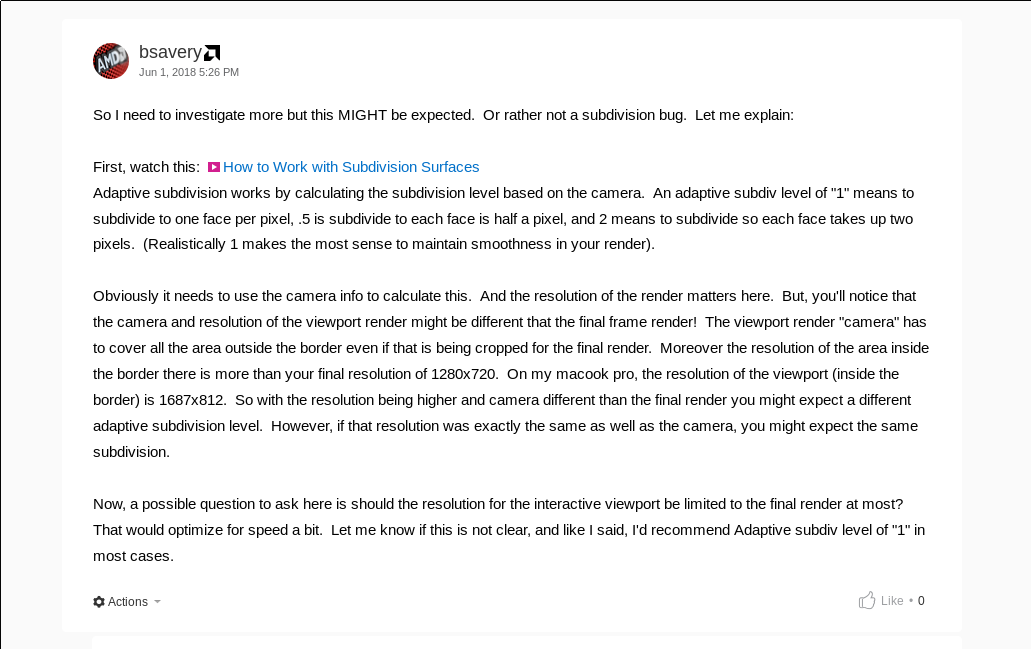 bsavery
Jun 1, 2018 5:26 PM

So I need to investigate more but this MIGHT be expected. Or rather not a subdivision bug. Let me explain:

First, watch this: How to Work with Subdivision Surfaces
Adaptive subdivision works by calculating the subdivision level based on the camera. An adaptive subdiv level of "1" means to subdivide to one face per pixel, .5 is subdivide to each face is half a pixel, and 2 means to subdivide so each face takes up two pixels. (Realistically 1 makes the most sense to maintain smoothness in your render).

Obviously it needs to use the camera info to calculate this. And the resolution of the render matters here. But, you'll notice that the camera and resolution of the viewport render might be different that the final frame render! The viewport render "camera" has to cover all the area outside the border even if that is being cropped for the final render. Moreover the resolution of the area inside the border there is more than your final resolution of 1280x720. On my macook pro, the resolution of the viewport (inside the border) is 1687x812. So with the resolution being higher and camera different than the final render you might expect a different adaptive subdivision level. However, if that resolution was exactly the same as well as the camera, you might expect the same subdivision.

Now, a possible question to ask here is should the resolution for the interactive viewport be limited to the final render at most? That would optimize for speed a bit. Let me know if this is not clear, and like I said, I'd recommend Adaptive subdiv level of "1" in most cases.

Actions

Like • 0